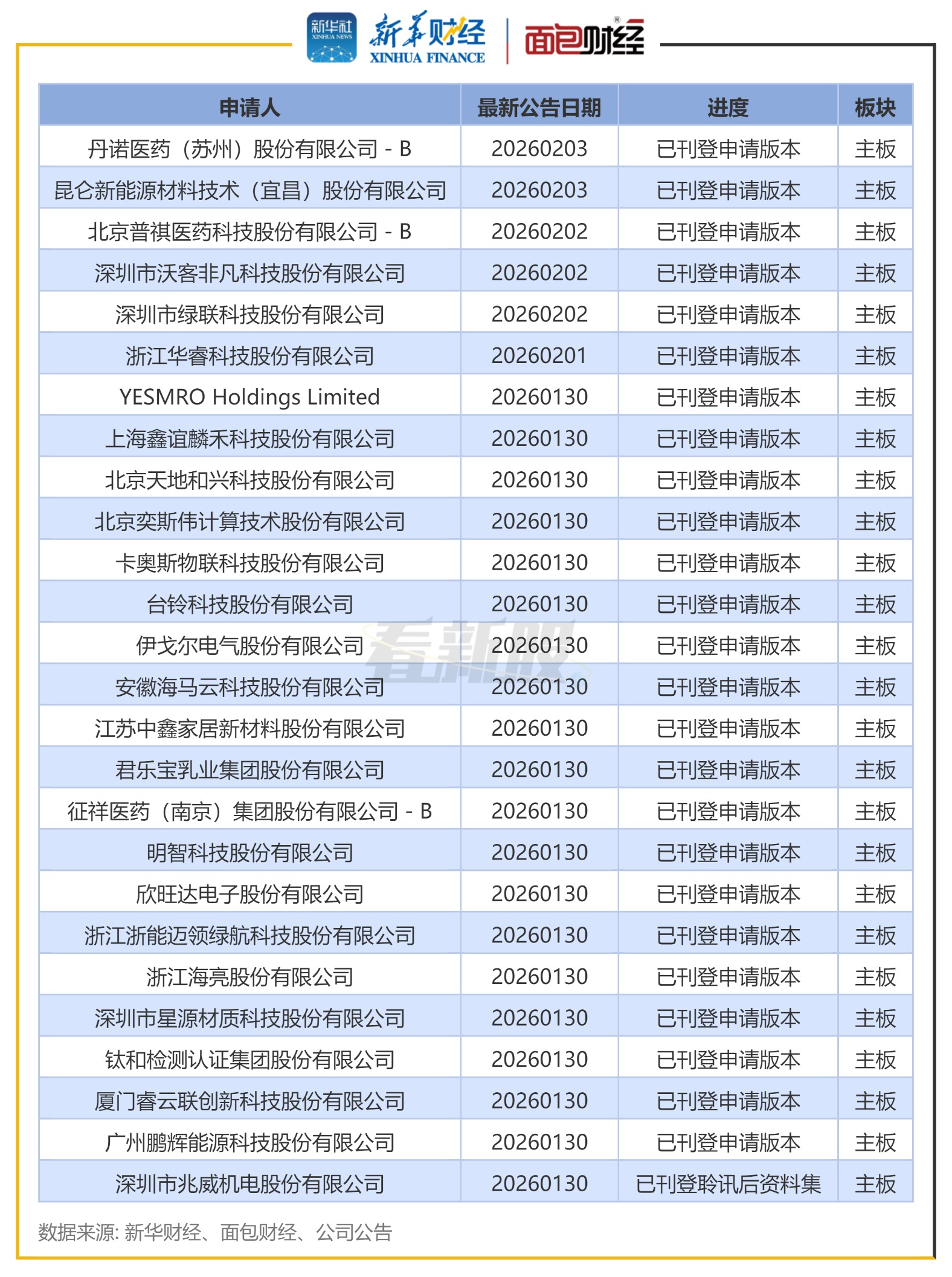 新华社
XINHUA NEWS
新华财经
XINHUA FINANCE
面包财经

| 申请人 | 最新公告日期 | 进度 | 板块 |
|---|---|---|---|
| 丹诺医药（苏州）股份有限公司 - B | 20260203 | 已刊登申请版本 | 主板 |
| 昆仑新能源材料技术（宜昌）股份有限公司 | 20260203 | 已刊登申请版本 | 主板 |
| 北京普祺医药科技股份有限公司 - B | 20260202 | 已刊登申请版本 | 主板 |
| 深圳市沃客非凡科技股份有限公司 | 20260202 | 已刊登申请版本 | 主板 |
| 深圳市绿联科技股份有限公司 | 20260202 | 已刊登申请版本 | 主板 |
| 浙江华睿科技股份有限公司 | 20260201 | 已刊登申请版本 | 主板 |
| YESMRO Holdings Limited | 20260130 | 已刊登申请版本 | 主板 |
| 上海鑫谊麟禾科技股份有限公司 | 20260130 | 已刊登申请版本 | 主板 |
| 北京天地和兴科技股份有限公司 | 20260130 | 已刊登申请版本 | 主板 |
| 北京奕斯伟计算技术股份有限公司 | 20260130 | 已刊登申请版本 | 主板 |
| 卡奥斯物联科技股份有限公司 | 20260130 | 已刊登申请版本 | 主板 |
| 台铃科技股份有限公司 | 20260130 | 已刊登申请版本 | 主板 |
| 伊戈尔电气股份有限公司 | 20260130 | 已刊登申请版本 | 主板 |
| 安徽海马云科技股份有限公司 | 20260130 | 已刊登申请版本 | 主板 |
| 江苏中鑫家居新材料股份有限公司 | 20260130 | 已刊登申请版本 | 主板 |
| 君乐宝乳业集团股份有限公司 | 20260130 | 已刊登申请版本 | 主板 |
| 征祥医药（南京）集团股份有限公司 - B | 20260130 | 已刊登申请版本 | 主板 |
| 明智科技股份有限公司 | 20260130 | 已刊登申请版本 | 主板 |
| 欣旺达电子股份有限公司 | 20260130 | 已刊登申请版本 | 主板 |
| 浙江浙能迈领绿航科技股份有限公司 | 20260130 | 已刊登申请版本 | 主板 |
| 浙江海亮股份有限公司 | 20260130 | 已刊登申请版本 | 主板 |
| 深圳市星源材质科技股份有限公司 | 20260130 | 已刊登申请版本 | 主板 |
| 钛和检测认证集团股份有限公司 | 20260130 | 已刊登申请版本 | 主板 |
| 厦门睿云联创新科技股份有限公司 | 20260130 | 已刊登申请版本 | 主板 |
| 广州鹏辉能源科技股份有限公司 | 20260130 | 已刊登申请版本 | 主板 |
| 深圳市兆威机电股份有限公司 | 20260130 | 已刊登聆讯后资料集 | 主板 |

数据来源: 新华财经、面包财经、公司公告

看新股